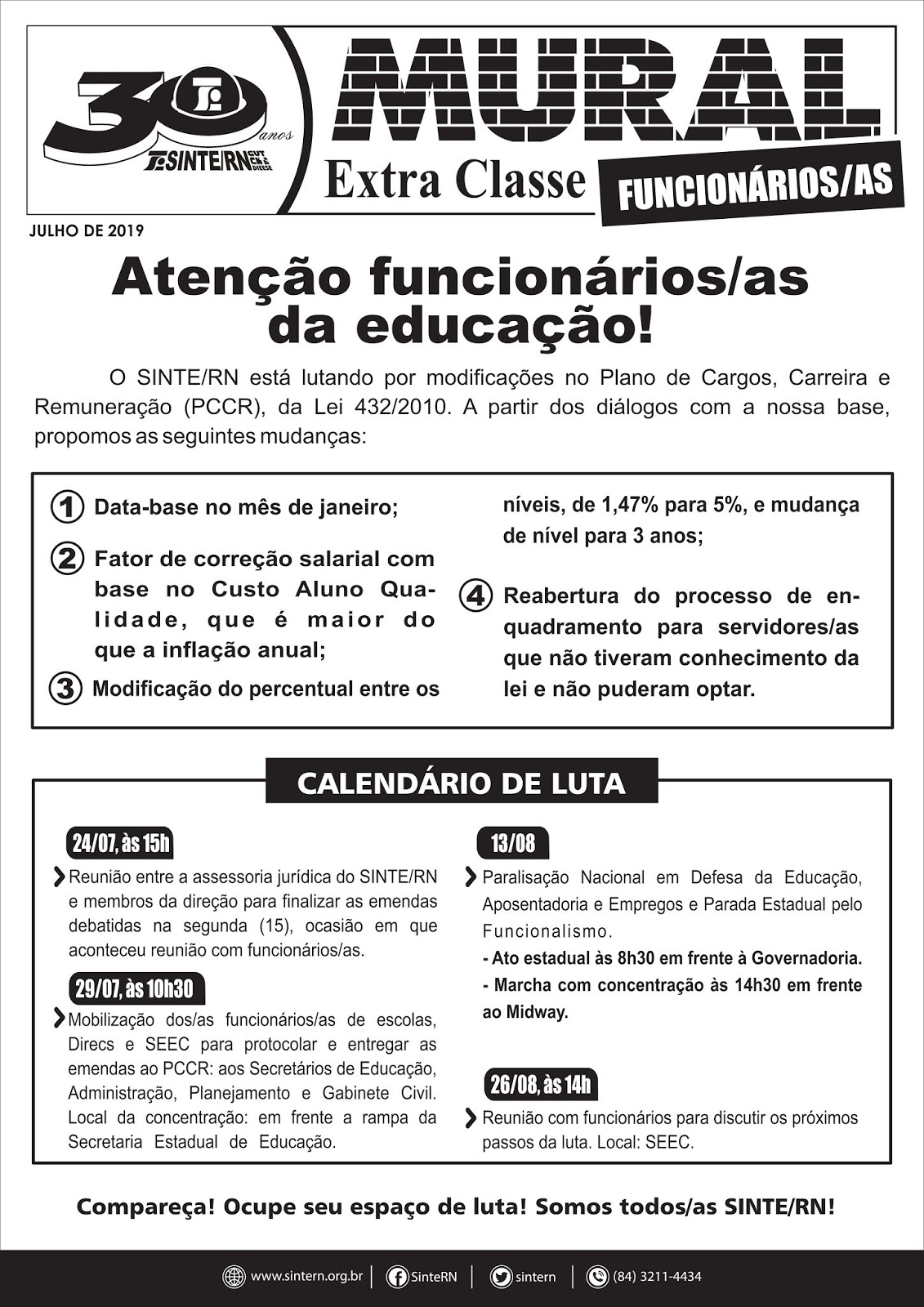 30 anos
SINTE/RN CUT CNTE DIEESE

MURAL
Extra Classe
FUNCIONÁRIOS/AS

JULHO DE 2019

Atenção funcionários/as da educação!

O SINTE/RN está lutando por modificações no Plano de Cargos, Carreira e Remuneração (PCCR), da Lei 432/2010. A partir dos diálogos com a nossa base, propomos as seguintes mudanças:

1 Data-base no mês de janeiro;

2 Fator de correção salarial com base no Custo Aluno Qualidade, que é maior do que a inflação anual;

3 Modificação do percentual entre os níveis, de 1,47% para 5%, e mudança de nível para 3 anos;

4 Reabertura do processo de enquadramento para servidores/as que não tiveram conhecimento da lei e não puderam optar.

CALENDÁRIO DE LUTA

24/07, às 15h
Reunião entre a assessoria jurídica do SINTE/RN e membros da direção para finalizar as emendas debatidas na segunda (15), ocasião em que aconteceu reunião com funcionários/as.

29/07, às 10h30
Mobilização dos/as funcionários/as de escolas, Direcs e SEEC para protocolar e entregar as emendas ao PCCR: aos Secretários de Educação, Administração, Planejamento e Gabinete Civil. Local da concentração: em frente a rampa da Secretaria Estadual de Educação.

13/08
Paralisação Nacional em Defesa da Educação, Aposentadoria e Empregos e Parada Estadual pelo Funcionalismo.
- Ato estadual às 8h30 em frente à Governadoria.
- Marcha com concentração às 14h30 em frente ao Midway.

26/08, às 14h
Reunião com funcionários para discutir os próximos passos da luta. Local: SEEC.

Compareça! Ocupe seu espaço de luta! Somos todos/as SINTE/RN!

www.sintern.org.br | SinteRN | sintern | (84) 3211-4434